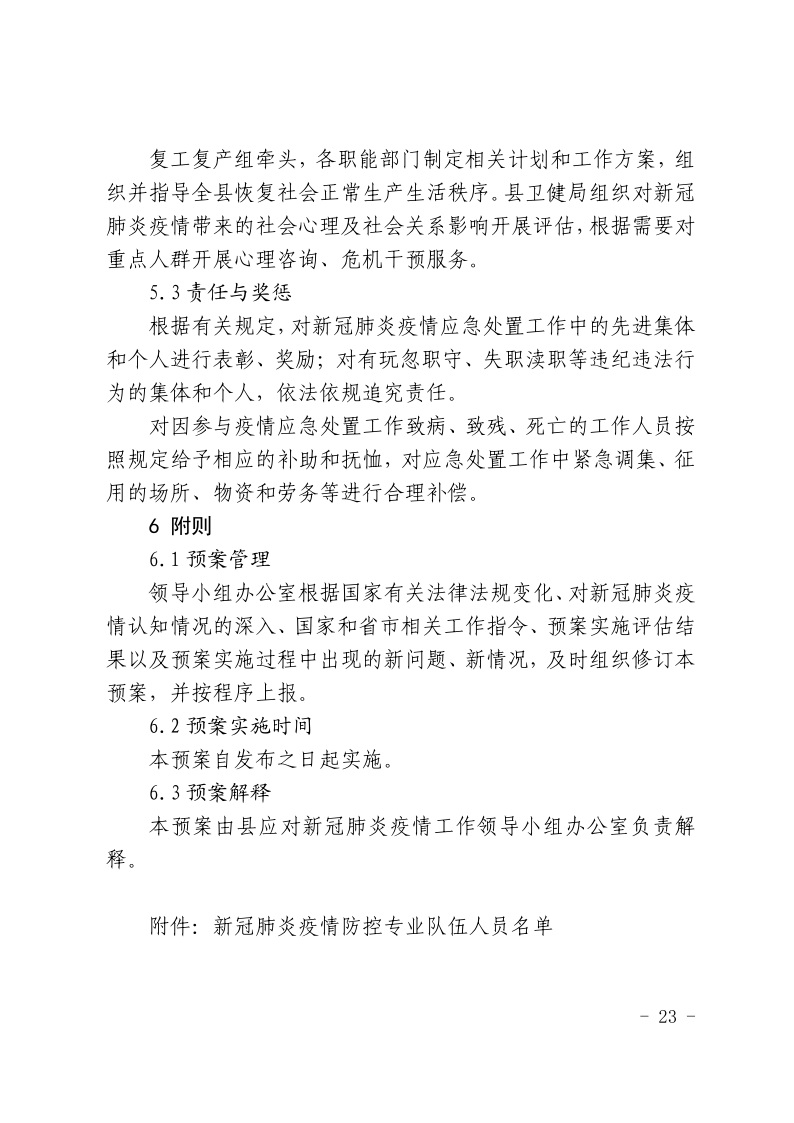 复工复产组牵头，各职能部门制定相关计划和工作方案，组织并指导全县恢复社会正常生产生活秩序。县卫健局组织对新冠肺炎疫情带来的社会心理及社会关系影响开展评估，根据需要对重点人群开展心理咨询、危机干预服务。

5.3 责任与奖惩

根据有关规定，对新冠肺炎疫情应急处置工作中的先进集体和个人进行表彰、奖励；对有玩忽职守、失职渎职等违纪违法行为的集体和个人，依法依规追究责任。

对因参与疫情应急处置工作致病、致残、死亡的工作人员按照规定给予相应的补助和抚恤，对应急处置工作中紧急调集、征用的场所、物资和劳务等进行合理补偿。

6 附则

6.1 预案管理

领导小组办公室根据国家有关法律法规变化、对新冠肺炎疫情认知情况的深入、国家和省市相关工作指令、预案实施评估结果以及预案实施过程中出现的新问题、新情况，及时组织修订本预案，并按程序上报。

6.2 预案实施时间

本预案自发布之日起实施。

6.3 预案解释

本预案由县应对新冠肺炎疫情工作领导小组办公室负责解释。

附件：新冠肺炎疫情防控专业队伍人员名单

- 23 -